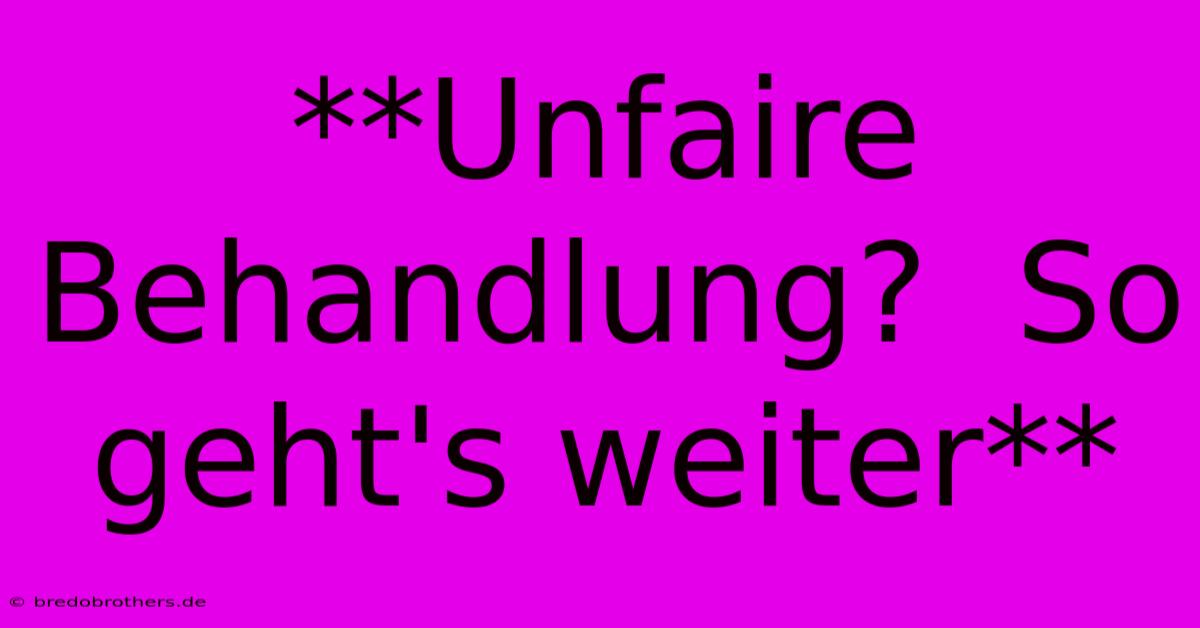 **Unfaire Behandlung?  So geht's weiter**

© bredobrothers.de